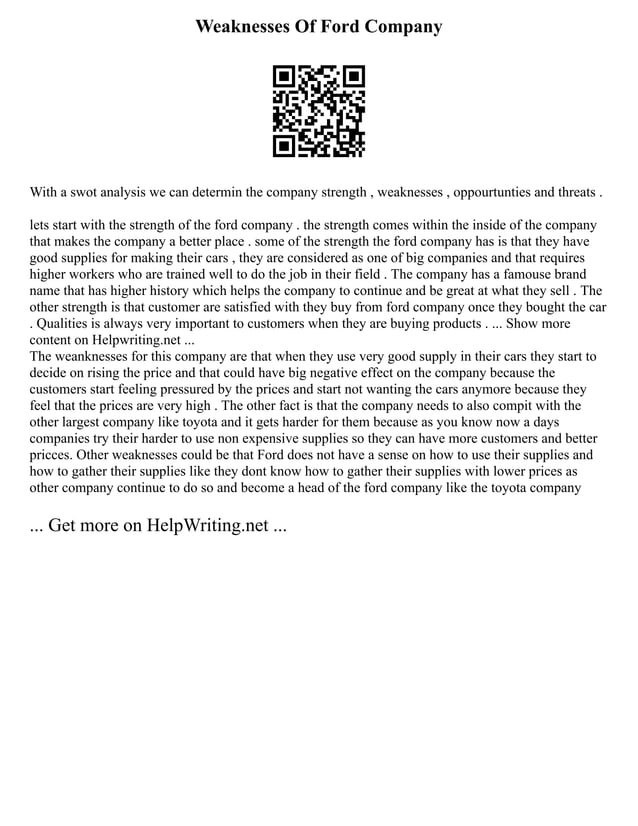 Weaknesses Of Ford Company

With a swot analysis we can determin the company strength , weaknesses , oppourtunties and threats .

lets start with the strength of the ford company . the strength comes within the inside of the company that makes the company a better place . some of the strength the ford company has is that they have good supplies for making their cars , they are considered as one of big companies and that requires higher workers who are trained well to do the job in their field . The company has a famouse brand name that has higher history which helps the company to continue and be great at what they sell . The other strength is that customer are satisfied with they buy from ford company once they bought the car . Qualities is always very important to customers when they are buying products . ... Show more content on Helpwriting.net ...
The weanknesses for this company are that when they use very good supply in their cars they start to decide on rising the price and that could have big negative effect on the company because the customers start feeling pressured by the prices and start not wanting the cars anymore because they feel that the prices are very high . The other fact is that the company needs to also compit with the other largest company like toyota and it gets harder for them because as you know now a days companies try their harder to use non expensive supplies so they can have more customers and better pricces. Other weaknesses could be that Ford does not have a sense on how to use their supplies and how to gather their supplies like they dont know how to gather their supplies with lower prices as other company continue to do so and become a head of the ford company like the toyota company

... Get more on HelpWriting.net ...